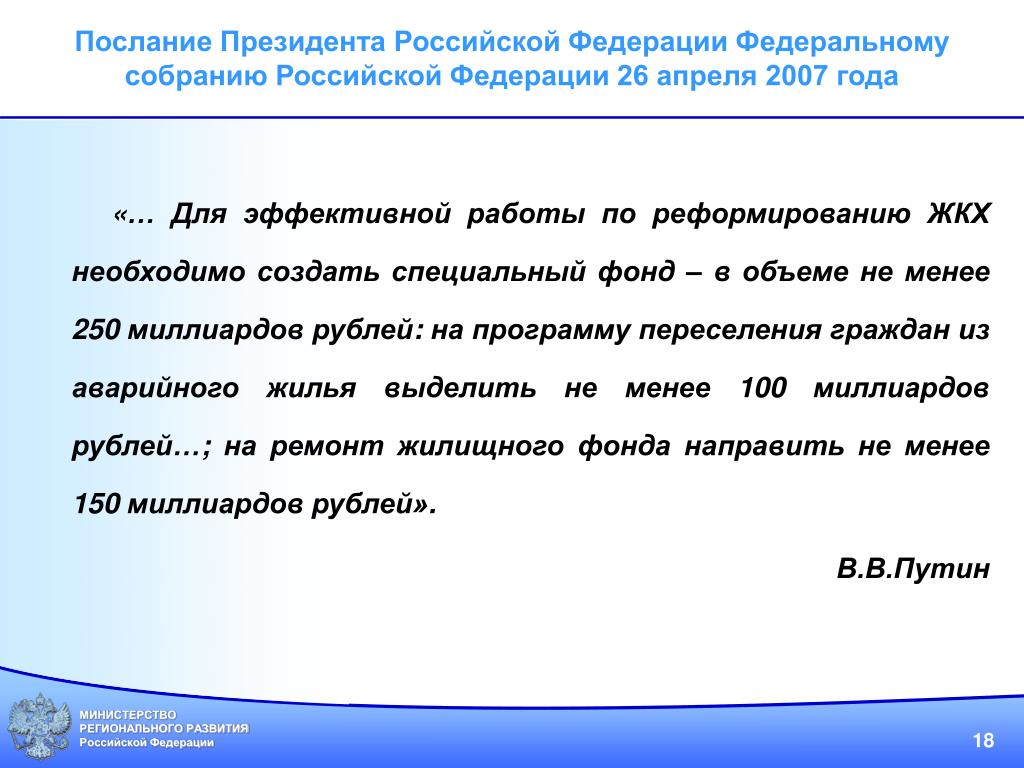 Послание Президента Российской Федерации Федеральному собранию Российской Федерации 26 апреля 2007 года

«… Для эффективной работы по реформированию ЖКХ необходимо создать специальный фонд – в объеме не менее 250 миллиардов рублей: на программу переселения граждан из аварийного жилья выделить не менее 100 миллиардов рублей…; на ремонт жилищного фонда направить не менее 150 миллиардов рублей».

В.В.Путин

МИНИСТЕРСТВО РЕГИОНАЛЬНОГО РАЗВИТИЯ Российской Федерации

18